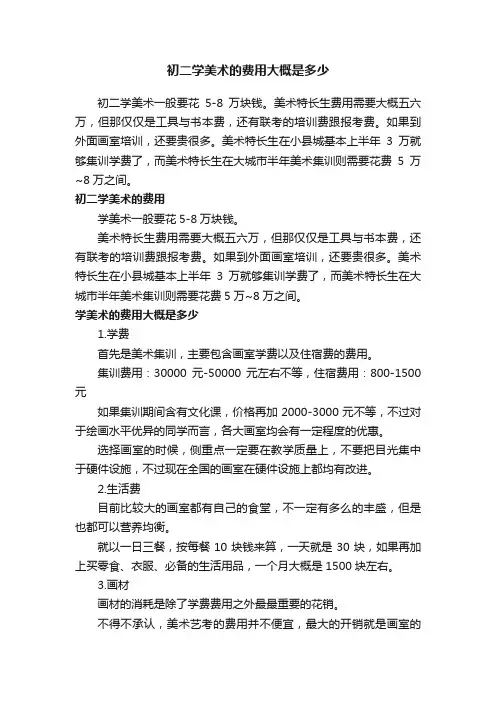 初二学美术的费用大概是多少

初二学美术一般要花 5-8 万块钱。美术特长生费用需要大概五六万，但那仅仅是工具与书本费，还有联考的培训费跟报考费。如果到外面画室培训，还要贵很多。美术特长生在小县城基本上半年 3 万就够集训学费了，而美术特长生在大城市半年美术集训则需要花费 5 万~8 万之间。

初二学美术的费用

学美术一般要花 5-8 万块钱。

美术特长生费用需要大概五六万，但那仅仅是工具与书本费，还有联考的培训费跟报考费。如果到外面画室培训，还要贵很多。美术特长生在小县城基本上半年 3 万就够集训学费了，而美术特长生在大城市半年美术集训则需要花费 5 万~8 万之间。

学美术的费用大概是多少

1.学费

首先是美术集训，主要包含画室学费以及住宿费的费用。

集训费用：30000 元-50000 元左右不等，住宿费用：800-1500 元

如果集训期间含有文化课，价格再加 2000-3000 元不等，不过对于绘画水平优异的同学而言，各大画室均会有一定程度的优惠。

选择画室的时候，侧重点一定要在教学质量上，不要把目光集中于硬件设施，不过现在全国的画室在硬件设施上都均有改进。

2.生活费

目前比较大的画室都有自己的食堂，不一定有多么的丰盛，但是也都可以营养均衡。

就以一日三餐，按每餐 10 块钱来算，一天就是 30 块，如果再加上买零食、衣服、必备的生活用品，一个月大概是 1500 块左右。

3.画材

画材的消耗是除了学费费用之外最最重要的花销。

不得不承认，美术艺考的费用并不便宜，最大的开销就是画室的